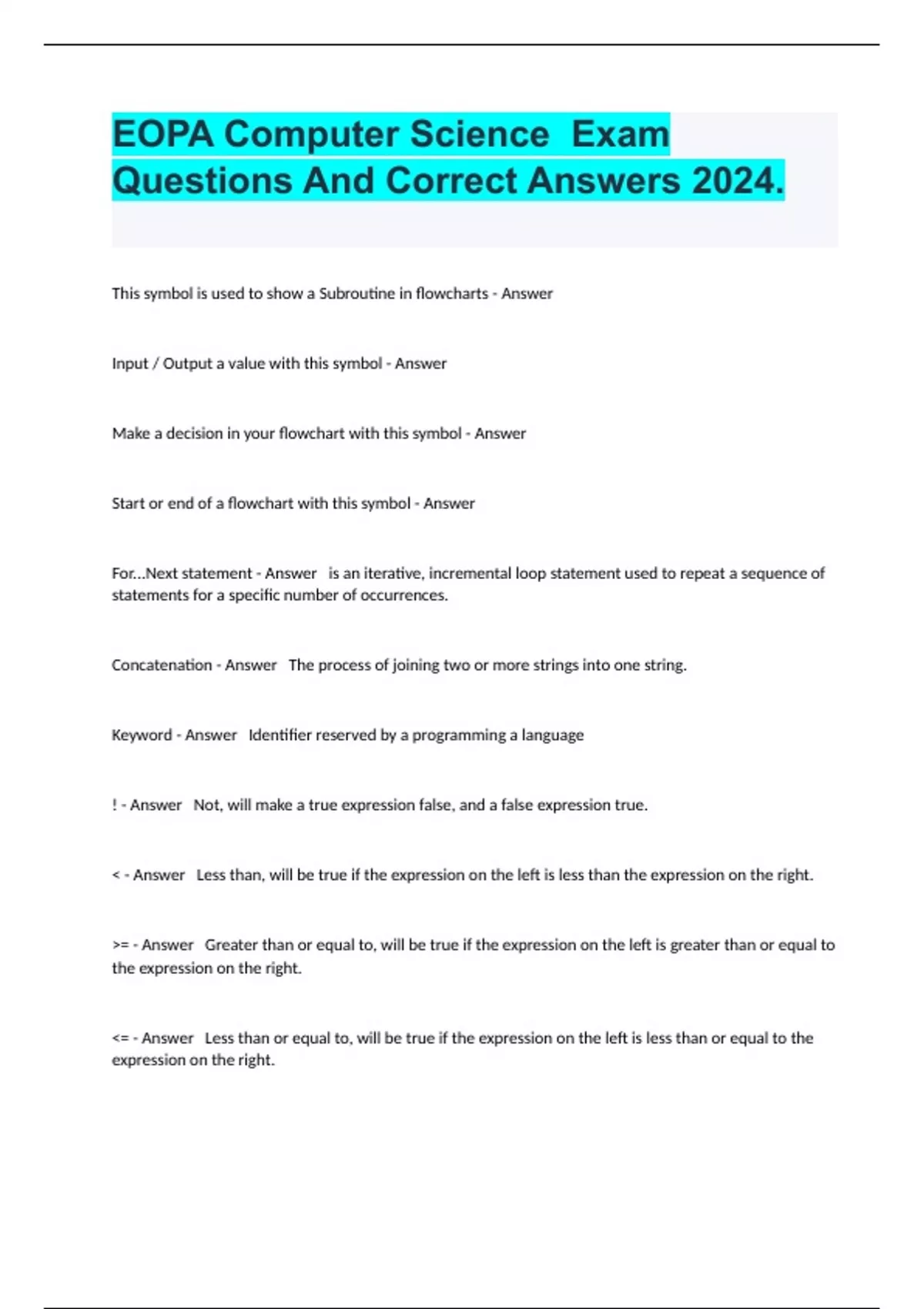 EOPA Computer Science  Exam Questions And Correct Answers 2024.

This symbol is used to show a Subroutine in flowcharts - Answer

Input / Output a value with this symbol - Answer

Make a decision in your flowchart with this symbol - Answer

Start or end of a flowchart with this symbol - Answer

For...Next statement - Answer   is an iterative, incremental loop statement used to repeat a sequence of statements for a specific number of occurrences.

Concatenation - Answer   The process of joining two or more strings into one string.

Keyword - Answer   Identifier reserved by a programming a language

! - Answer   Not, will make a true expression false, and a false expression true.

< - Answer   Less than, will be true if the expression on the left is less than the expression on the right.

>= - Answer   Greater than or equal to, will be true if the expression on the left is greater than or equal to the expression on the right.

<= - Answer   Less than or equal to, will be true if the expression on the left is less than or equal to the expression on the right.